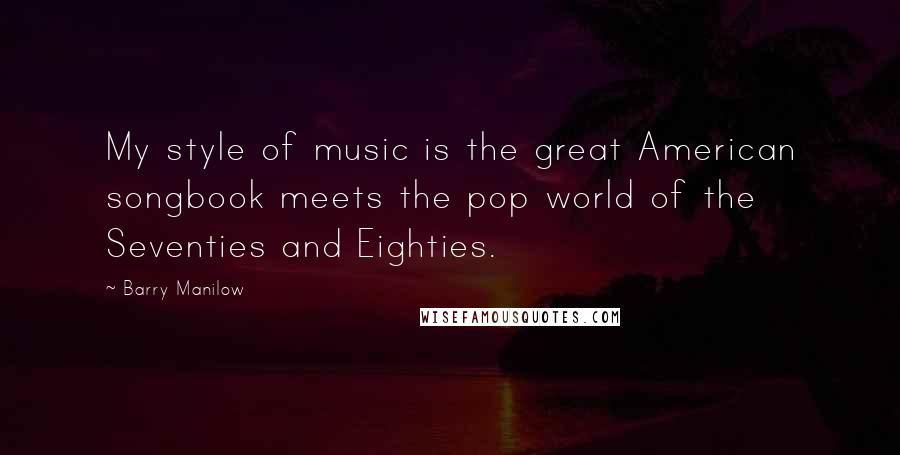 My style of music is the great American songbook meets the pop world of the Seventies and Eighties.

~ Barry Manilow

WISEFAMOUSQUOTES.COM